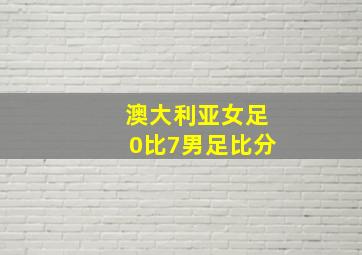 澳大利亚女足
0比7男足比分